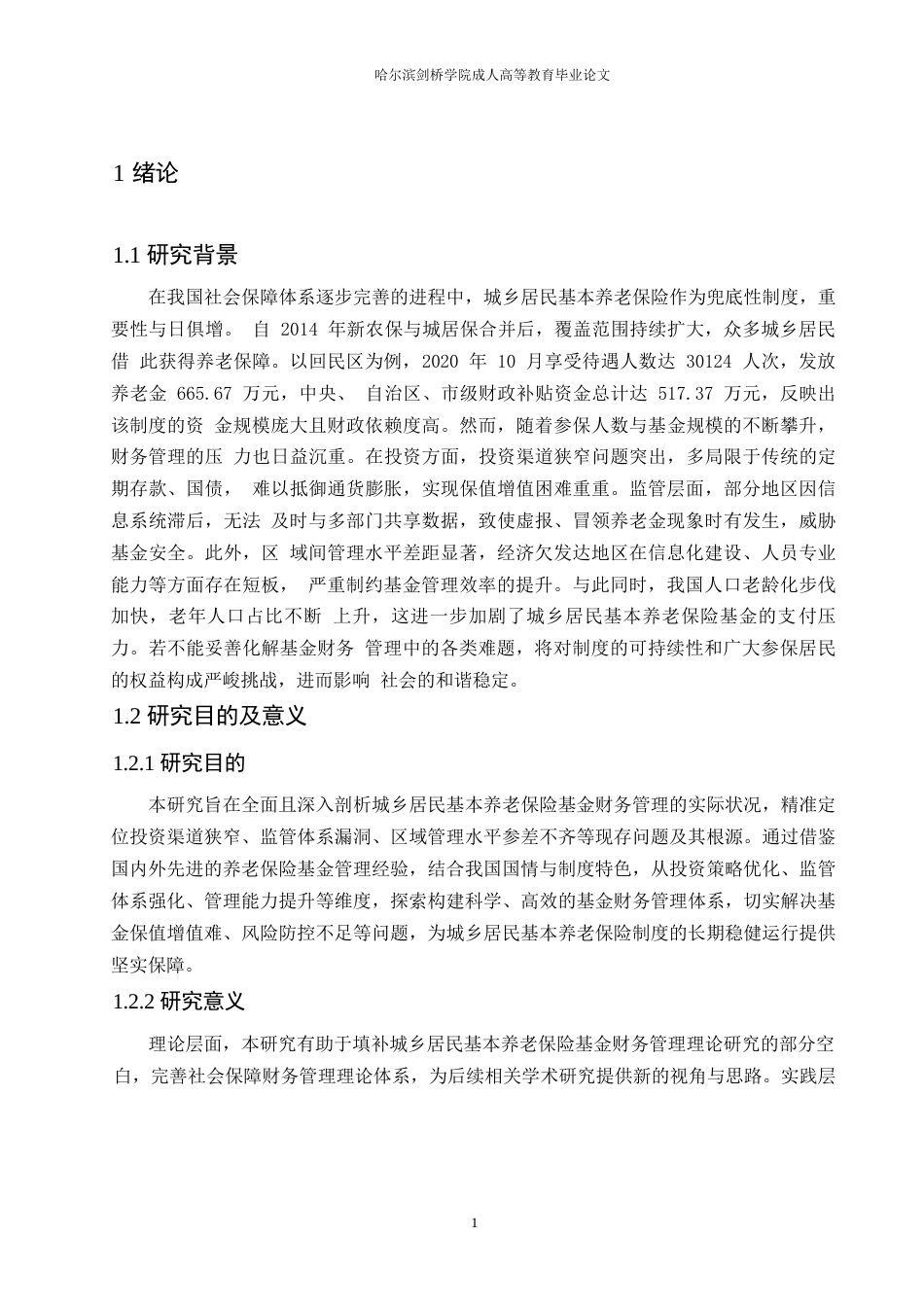 哈尔滨剑桥学院成人高等教育毕业论文

1 绪论

1.1 研究背景

在我国社会保障体系逐步完善的进程中，城乡居民基本养老保险作为兜底性制度，重要性与日俱增。 自 2014 年新农保与城居保合并后，覆盖范围持续扩大，众多城乡居民借 此获得养老保障。以回民区为例，2020 年 10 月享受待遇人数达 30124 人次，发放养老金 665.67 万元，中央、 自治区、市级财政补贴资金总计达 517.37 万元，反映出该制度的资 金规模庞大且财政依赖度高。然而，随着参保人数与基金规模的不断攀升，财务管理的压 力也日益沉重。在投资方面，投资渠道狭窄问题突出，多局限于传统的定期存款、国债， 难以抵御通货膨胀，实现保值增值困难重重。监管层面，部分地区因信息系统滞后，无法 及时与多部门共享数据，致使虚报、冒领养老金现象时有发生，威胁基金安全。此外，区 域间管理水平差距显著，经济欠发达地区在信息化建设、人员专业能力等方面存在短板， 严重制约基金管理效率的提升。与此同时，我国人口老龄化步伐加快，老年人口占比不断 上升，这进一步加剧了城乡居民基本养老保险基金的支付压力。若不能妥善化解基金财务 管理中的各类难题，将对制度的可持续性和广大参保居民的权益构成严峻挑战，进而影响 社会的和谐稳定。

1.2 研究目的及意义

1.2.1 研究目的

本研究旨在全面且深入剖析城乡居民基本养老保险基金财务管理的实际状况，精准定位投资渠道狭窄、监管体系漏洞、区域管理水平参差不齐等现存问题及其根源。通过借鉴国内外先进的养老保险基金管理经验，结合我国国情与制度特色，从投资策略优化、监管体系强化、管理能力提升等维度，探索构建科学、高效的基金财务管理体系，切实解决基金保值增值难、风险防控不足等问题，为城乡居民基本养老保险制度的长期稳健运行提供坚实保障。

1.2.2 研究意义

理论层面，本研究有助于填补城乡居民基本养老保险基金财务管理理论研究的部分空白，完善社会保障财务管理理论体系，为后续相关学术研究提供新的视角与思路。实践层

1